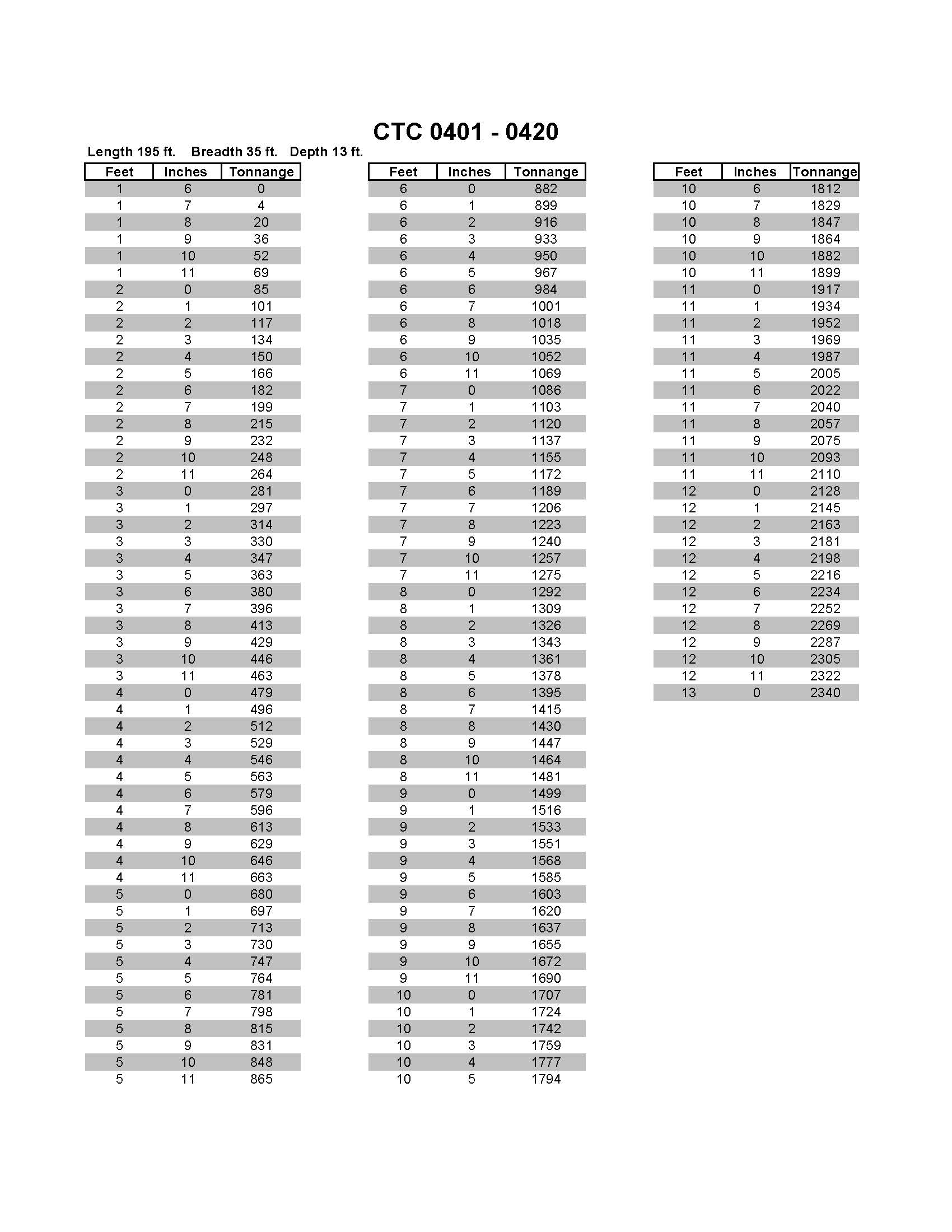 CTC 0401 - 0420

Length 195 ft. Breadth 35 ft. Depth 13 ft.

| Feet | Inches | Tonnange |
|---|---|---|
| 1 | 6 | 0 |
| 1 | 7 | 4 |
| 1 | 8 | 20 |
| 1 | 9 | 36 |
| 1 | 10 | 52 |
| 1 | 11 | 69 |
| 2 | 0 | 85 |
| 2 | 1 | 101 |
| 2 | 2 | 117 |
| 2 | 3 | 134 |
| 2 | 4 | 150 |
| 2 | 5 | 166 |
| 2 | 6 | 182 |
| 2 | 7 | 199 |
| 2 | 8 | 215 |
| 2 | 9 | 232 |
| 2 | 10 | 248 |
| 2 | 11 | 264 |
| 3 | 0 | 281 |
| 3 | 1 | 297 |
| 3 | 2 | 314 |
| 3 | 3 | 330 |
| 3 | 4 | 347 |
| 3 | 5 | 363 |
| 3 | 6 | 380 |
| 3 | 7 | 396 |
| 3 | 8 | 413 |
| 3 | 9 | 429 |
| 3 | 10 | 446 |
| 3 | 11 | 463 |
| 4 | 0 | 479 |
| 4 | 1 | 496 |
| 4 | 2 | 512 |
| 4 | 3 | 529 |
| 4 | 4 | 546 |
| 4 | 5 | 563 |
| 4 | 6 | 579 |
| 4 | 7 | 596 |
| 4 | 8 | 613 |
| 4 | 9 | 629 |
| 4 | 10 | 646 |
| 4 | 11 | 663 |
| 5 | 0 | 680 |
| 5 | 1 | 697 |
| 5 | 2 | 713 |
| 5 | 3 | 730 |
| 5 | 4 | 747 |
| 5 | 5 | 764 |
| 5 | 6 | 781 |
| 5 | 7 | 798 |
| 5 | 8 | 815 |
| 5 | 9 | 831 |
| 5 | 10 | 848 |
| 5 | 11 | 865 |

| Feet | Inches | Tonnange |
|---|---|---|
| 6 | 0 | 882 |
| 6 | 1 | 899 |
| 6 | 2 | 916 |
| 6 | 3 | 933 |
| 6 | 4 | 950 |
| 6 | 5 | 967 |
| 6 | 6 | 984 |
| 6 | 7 | 1001 |
| 6 | 8 | 1018 |
| 6 | 9 | 1035 |
| 6 | 10 | 1052 |
| 6 | 11 | 1069 |
| 7 | 0 | 1086 |
| 7 | 1 | 1103 |
| 7 | 2 | 1120 |
| 7 | 3 | 1137 |
| 7 | 4 | 1155 |
| 7 | 5 | 1172 |
| 7 | 6 | 1189 |
| 7 | 7 | 1206 |
| 7 | 8 | 1223 |
| 7 | 9 | 1240 |
| 7 | 10 | 1257 |
| 7 | 11 | 1275 |
| 8 | 0 | 1292 |
| 8 | 1 | 1309 |
| 8 | 2 | 1326 |
| 8 | 3 | 1343 |
| 8 | 4 | 1361 |
| 8 | 5 | 1378 |
| 8 | 6 | 1395 |
| 8 | 7 | 1415 |
| 8 | 8 | 1430 |
| 8 | 9 | 1447 |
| 8 | 10 | 1464 |
| 8 | 11 | 1481 |
| 9 | 0 | 1499 |
| 9 | 1 | 1516 |
| 9 | 2 | 1533 |
| 9 | 3 | 1551 |
| 9 | 4 | 1568 |
| 9 | 5 | 1585 |
| 9 | 6 | 1603 |
| 9 | 7 | 1620 |
| 9 | 8 | 1637 |
| 9 | 9 | 1655 |
| 9 | 10 | 1672 |
| 9 | 11 | 1690 |
| 10 | 0 | 1707 |
| 10 | 1 | 1724 |
| 10 | 2 | 1742 |
| 10 | 3 | 1759 |
| 10 | 4 | 1777 |
| 10 | 5 | 1794 |

| Feet | Inches | Tonnange |
|---|---|---|
| 10 | 6 | 1812 |
| 10 | 7 | 1829 |
| 10 | 8 | 1847 |
| 10 | 9 | 1864 |
| 10 | 10 | 1882 |
| 10 | 11 | 1899 |
| 11 | 0 | 1917 |
| 11 | 1 | 1934 |
| 11 | 2 | 1952 |
| 11 | 3 | 1969 |
| 11 | 4 | 1987 |
| 11 | 5 | 2005 |
| 11 | 6 | 2022 |
| 11 | 7 | 2040 |
| 11 | 8 | 2057 |
| 11 | 9 | 2075 |
| 11 | 10 | 2093 |
| 11 | 11 | 2110 |
| 12 | 0 | 2128 |
| 12 | 1 | 2145 |
| 12 | 2 | 2163 |
| 12 | 3 | 2181 |
| 12 | 4 | 2198 |
| 12 | 5 | 2216 |
| 12 | 6 | 2234 |
| 12 | 7 | 2252 |
| 12 | 8 | 2269 |
| 12 | 9 | 2287 |
| 12 | 10 | 2305 |
| 12 | 11 | 2322 |
| 13 | 0 | 2340 |